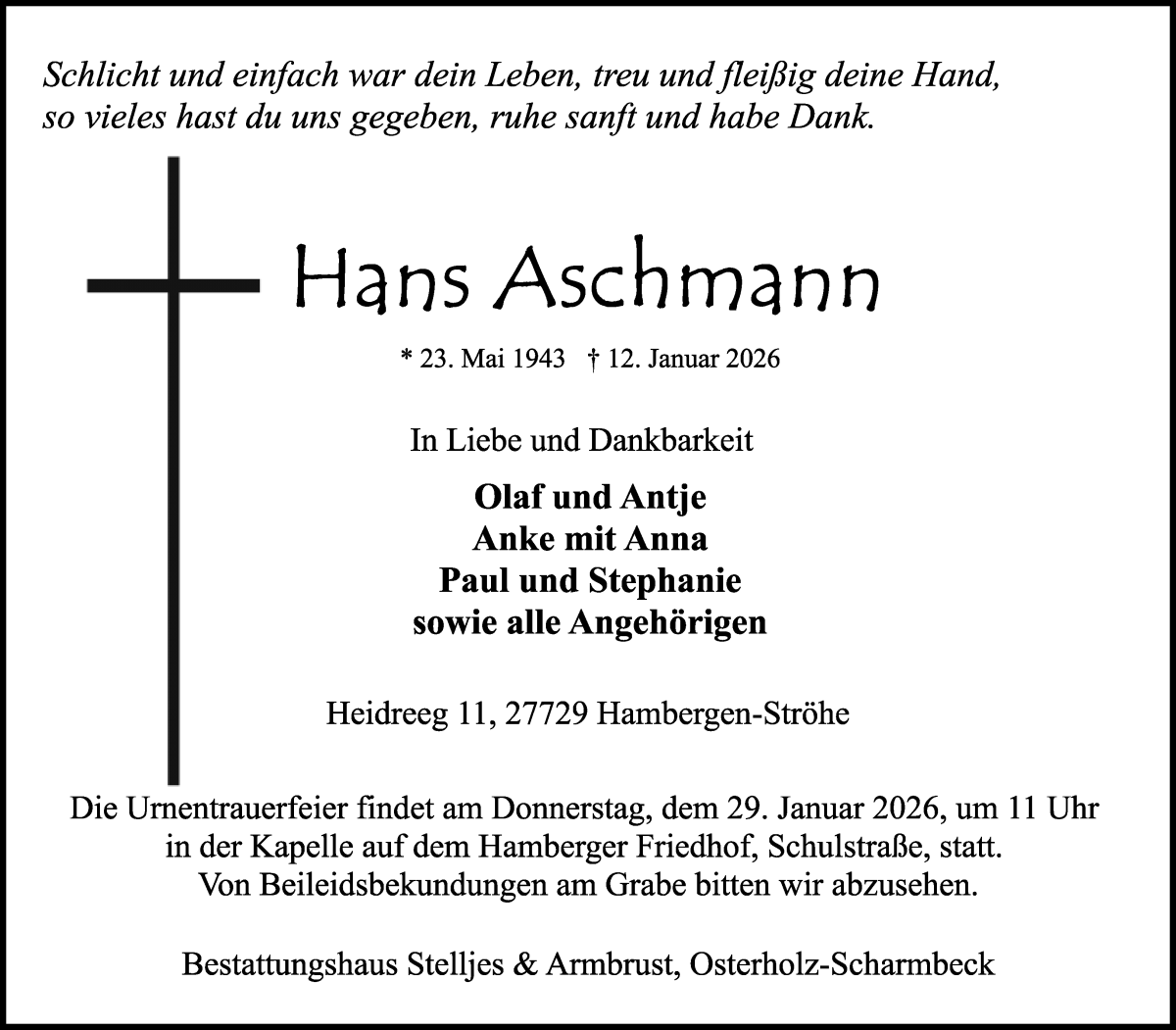 Schlicht und einfach war dein Leben, treu und fleißig deine Hand,
so vieles hast du uns gegeben, ruhe sanft und habe Dank.

Hans Aschmann

* 23. Mai 1943 † 12. Januar 2026

In Liebe und Dankbarkeit

Olaf und Antje
Anke mit Anna
Paul und Stephanie
sowie alle Angehörigen

Heidreeg 11, 27729 Hambergen-Ströhe

Die Urnentrauerfeier findet am Donnerstag, dem 29. Januar 2026, um 11 Uhr in der Kapelle auf dem Hamberger Friedhof, Schulstraße, statt.
Von Beileidsbekundungen am Grabe bitten wir abzusehen.

Bestattungshaus Stelljes & Armbrust, Osterholz-Scharmbeck